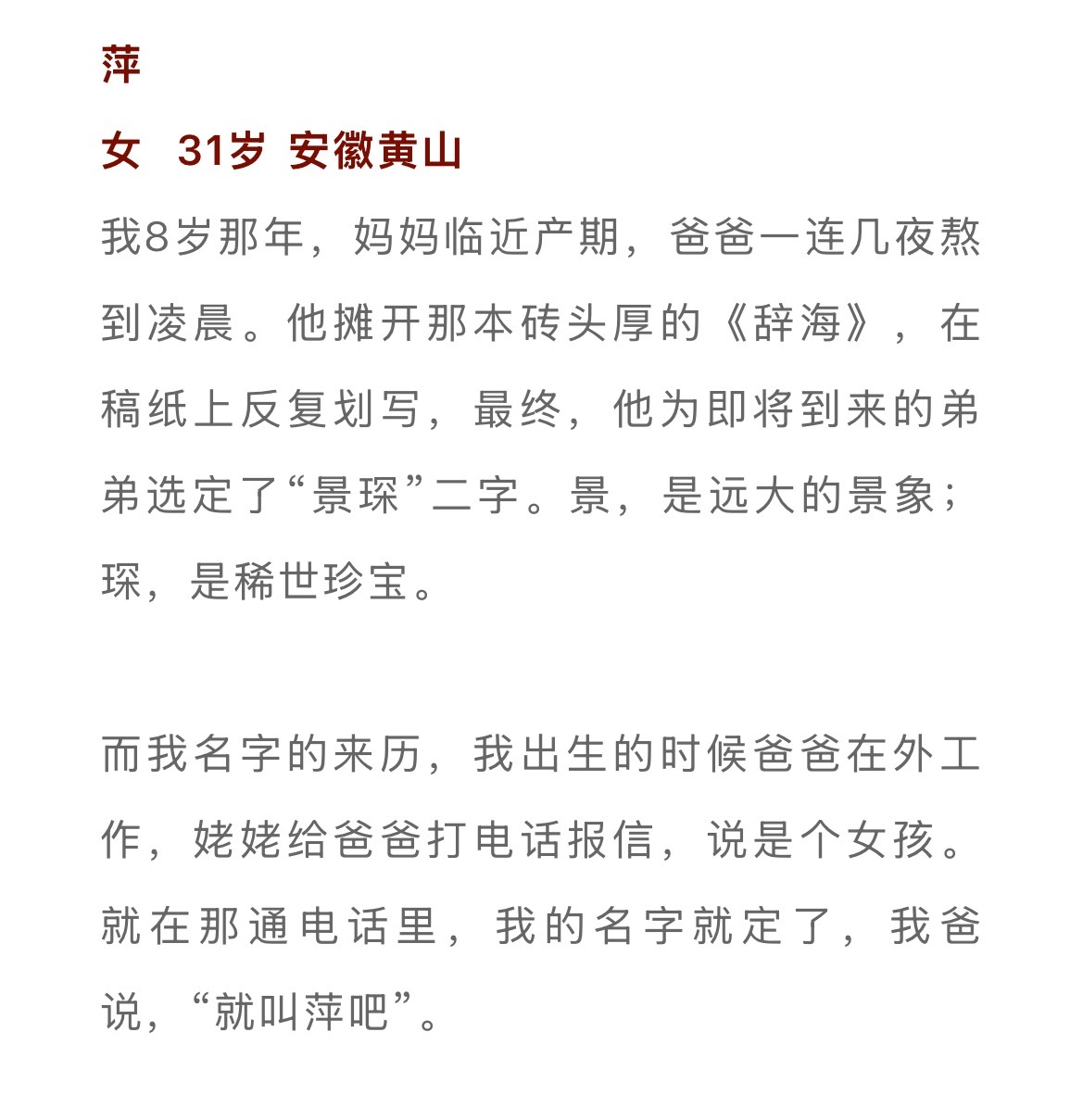 萍

女　31岁 安徽黄山

我8岁那年，妈妈临近产期，爸爸一连几夜熬到凌晨。他摊开那本砖头厚的《辞海》，在稿纸上反复划写，最终，他为即将到来的弟弟选定了“景琛”二字。景，是远大的景象；琛，是稀世珍宝。

而我名字的来历，我出生的时候爸爸在外工作，姥姥给爸爸打电话报信，说是个女孩。就在那通电话里，我的名字就定了，我爸说，“就叫萍吧”。